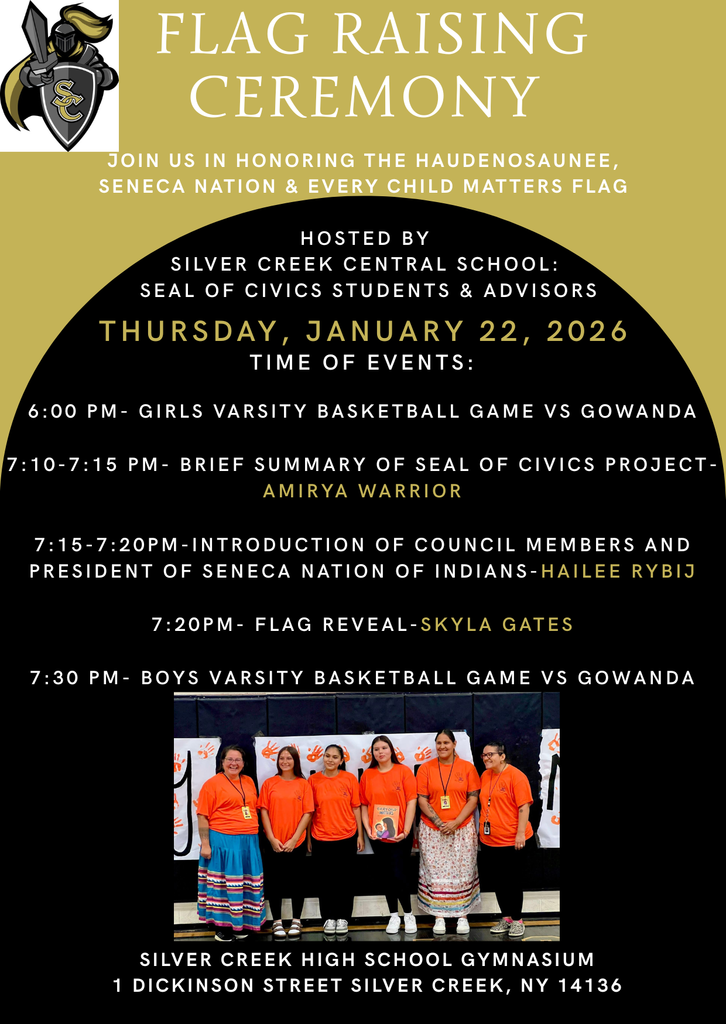 SC

FLAG RAISING CEREMONY

JOIN US IN HONORING THE HAUDENOSAUNEE, SENECA NATION & EVERY CHILD MATTERS FLAG

HOSTED BY
SILVER CREEK CENTRAL SCHOOL:
SEAL OF CIVICS STUDENTS & ADVISORS

THURSDAY, JANUARY 22, 2026

TIME OF EVENTS:

6:00 PM- GIRLS VARSITY BASKETBALL GAME VS GOWANDA

7:10-7:15 PM- BRIEF SUMMARY OF SEAL OF CIVICS PROJECT- AMIRYA WARRIOR

7:15-7:20PM-INTRODUCTION OF COUNCIL MEMBERS AND PRESIDENT OF SENECA NATION OF INDIANS-HAILEE RYBIJ

7:20PM- FLAG REVEAL-SKYLA GATES

7:30 PM- BOYS VARSITY BASKETBALL GAME VS GOWANDA

SILVER CREEK HIGH SCHOOL GYMNASIUM
1 DICKINSON STREET SILVER CREEK, NY 14136